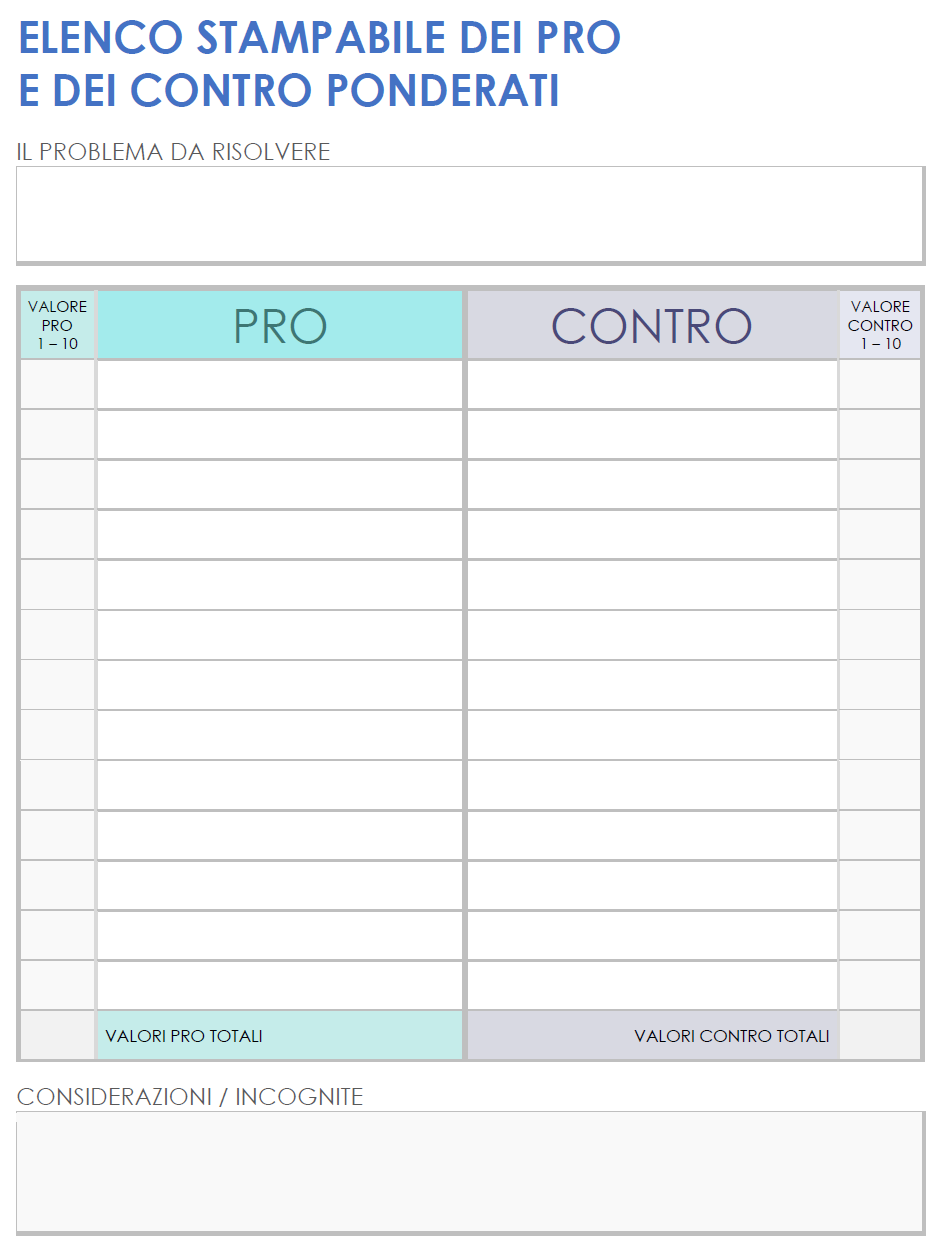 ELENCO STAMPABILE DEI PRO
E DEI CONTRO PONDERATI

IL PROBLEMA DA RISOLVERE

| VALORE PRO 1 – 10 | PRO | CONTRO | VALORE CONTRO 1 – 10 |
|---|---|---|---|
| | | | |
| | | | |
| | | | |
| | | | |
| | | | |
| | | | |
| | | | |
| | | | |
| | | | |
| | | | |
| | | | |
| | | | |
| | | | |
| | VALORI PRO TOTALI | VALORI CONTRO TOTALI | |

CONSIDERAZIONI / INCOGNITE